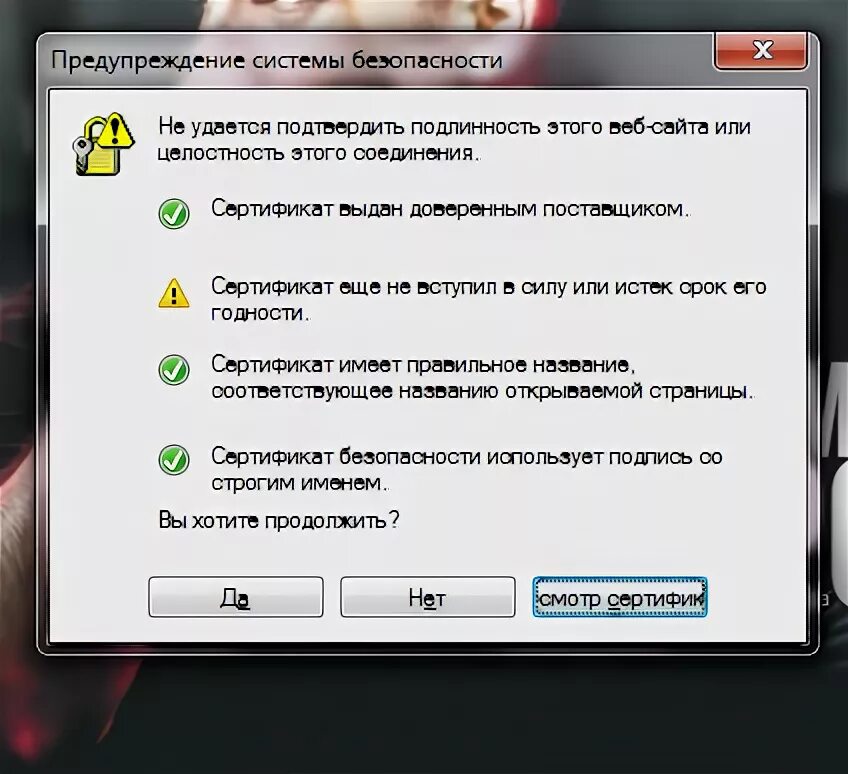 Предупреждение системы безопасности

X

Не удается подтвердить подлинность этого веб-сайта или целостность этого соединения.

Сертификат выдан доверенным поставщиком.

Сертификат еще не вступил в силу или истек срок его годности.

Сертификат имеет правильное название, соответствующее названию открываемой страницы.

Сертификат безопасности использует подпись со строгим именем.

Вы хотите продолжить?

Да

Нет

смотр сертифик